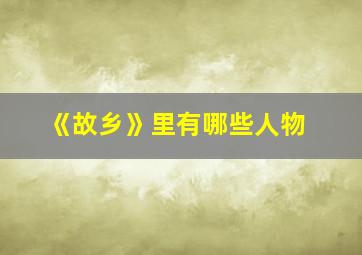 《故乡》里有哪些人物